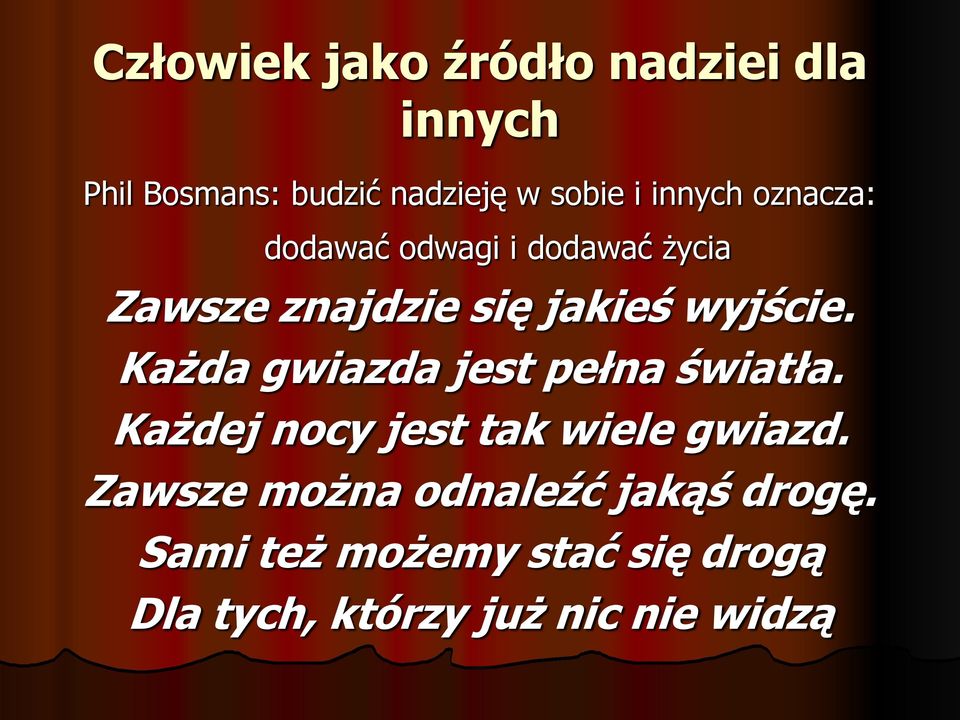 Człowiek jako źródło nadziei dla innych

Phil Bosmans: budzić nadzieję w sobie i innych oznacza:
dodawać odwagi i dodawać życia

Zawsze znajdzie się jakieś wyjście.
Każda gwiazda jest pełna światła.
Każdej nocy jest tak wiele gwiazd.
Zawsze można odnaleźć jakąś drogę.
Sami też możemy stać się drogą
Dla tych, którzy już nic nie widzą